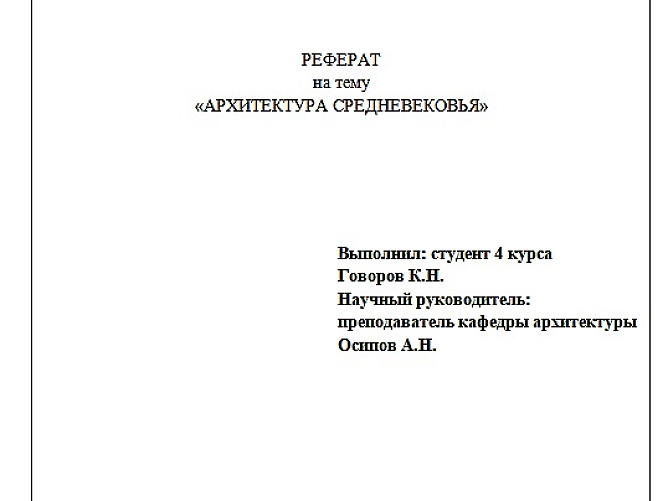 РЕФЕРАТ
на тему
«АРХИТЕКТУРА СРЕДНЕВЕКОВЬЯ»

Выполнил: студент 4 курса
Говоров К.Н.
Научный руководитель:
преподаватель кафедры архитектуры
Осипов А.Н.